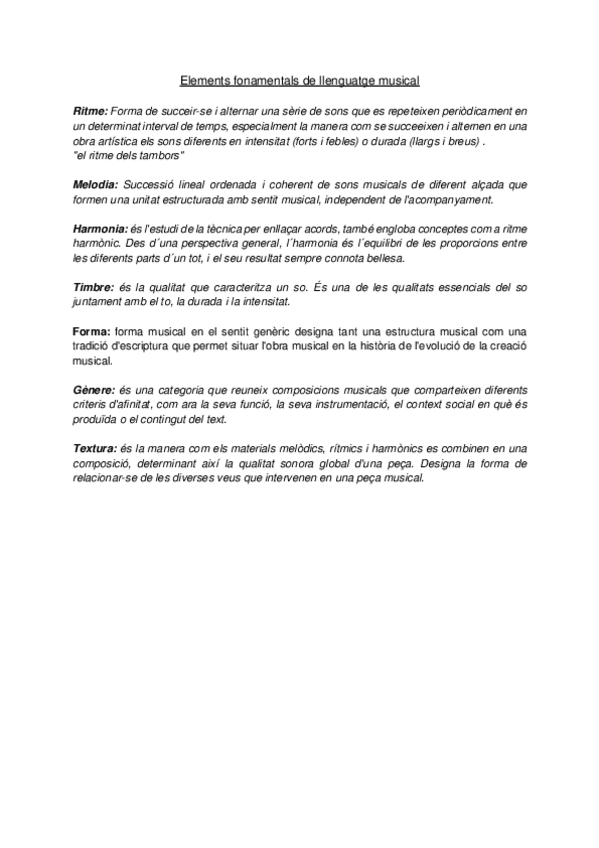 Elements fonamentals de llenguatge musical

Ritme: Forma de succeir-se i alternar una sèrie de sons que es repeteixen periòdicament en un determinat interval de temps, especialment la manera com se succeeixen i alternen en una obra artística els sons diferents en intensitat (forts i febles) o durada (llargs i breus) .
"el ritme dels tambors"

Melodia: Successió lineal ordenada i coherent de sons musicals de diferent alçada que formen una unitat estructurada amb sentit musical, independent de l'acompanyament.

Harmonia: és l'estudi de la tècnica per enllaçar acords, també engloba conceptes com a ritme harmònic. Des d´una perspectiva general, l´harmonia és l´equilibri de les proporcions entre les diferents parts d´un tot, i el seu resultat sempre connota bellesa.

Timbre: és la qualitat que caracteritza un so. És una de les qualitats essencials del so juntament amb el to, la durada i la intensitat.

Forma: forma musical en el sentit genèric designa tant una estructura musical com una tradició d'escriptura que permet situar l'obra musical en la història de l'evolució de la creació musical.

Gènere: és una categoria que reuneix composicions musicals que comparteixen diferents criteris d'afinitat, com ara la seva funció, la seva instrumentació, el context social en què és produïda o el contingut del text.

Textura: és la manera com els materials melòdics, rítmics i harmònics es combinen en una composició, determinant així la qualitat sonora global d'una peça. Designa la forma de relacionar-se de les diverses veus que intervenen en una peça musical.